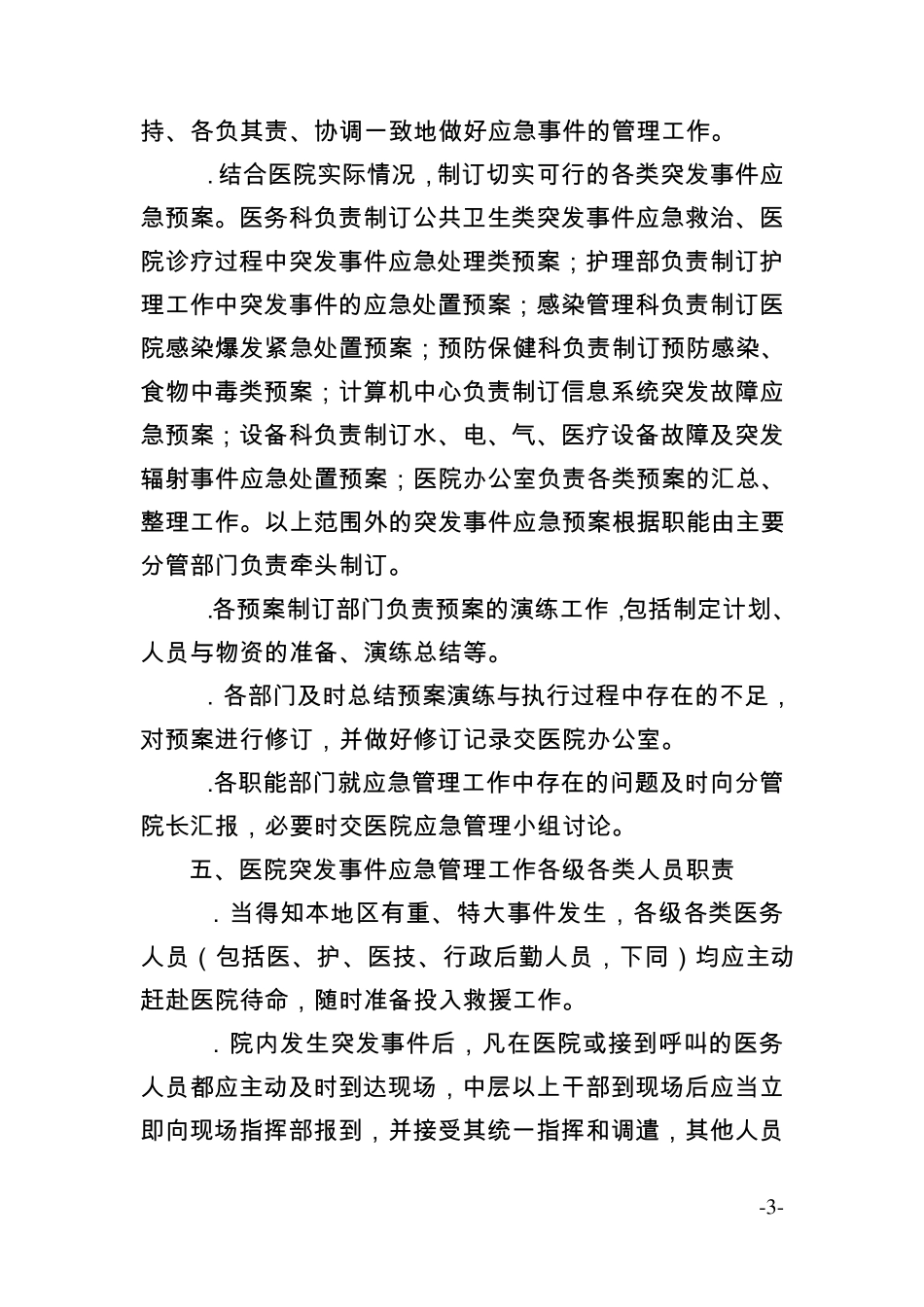 持、各负其责、协调一致地做好应急事件的管理工作。

．结合医院实际情况，制订切实可行的各类突发事件应急预案。医务科负责制订公共卫生类突发事件应急救治、医院诊疗过程中突发事件应急处理类预案；护理部负责制订护理工作中突发事件的应急处置预案；感染管理科负责制订医院感染爆发紧急处置预案；预防保健科负责制订预防感染、食物中毒类预案；计算机中心负责制订信息系统突发故障应急预案；设备科负责制订水、电、气、医疗设备故障及突发辐射事件应急处置预案；医院办公室负责各类预案的汇总、整理工作。以上范围外的突发事件应急预案根据职能由主要分管部门负责牵头制订。

.各预案制订部门负责预案的演练工作，包括制定计划、人员与物资的准备、演练总结等。

．各部门及时总结预案演练与执行过程中存在的不足，对预案进行修订，并做好修订记录交医院办公室。

.各职能部门就应急管理工作中存在的问题及时向分管院长汇报，必要时交医院应急管理小组讨论。

五、医院突发事件应急管理工作各级各类人员职责

．当得知本地区有重、特大事件发生，各级各类医务人员（包括医、护、医技、行政后勤人员，下同）均应主动赶赴医院待命，随时准备投入救援工作。

．院内发生突发事件后，凡在医院或接到呼叫的医务人员都应主动及时到达现场，中层以上干部到现场后应当立即向现场指挥部报到，并接受其统一指挥和调遣，其他人员

-3-